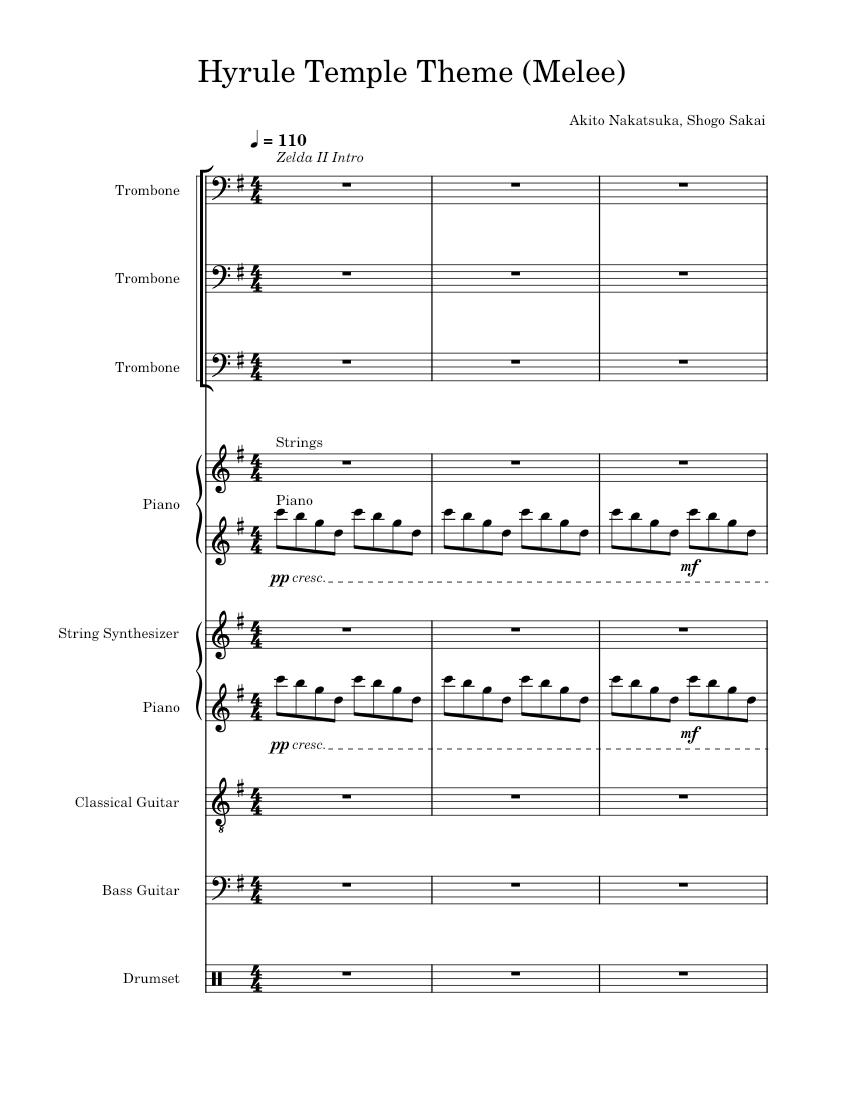 Hyrule Temple Theme (Melee)

Akito Nakatsuka, Shogo Sakai

♩ = 110
Zelda II Intro

Trombone

Trombone

Trombone

Strings

Piano

Piano

pp cresc.

mf

String Synthesizer

Piano

pp cresc.

mf

Classical Guitar

Bass Guitar

Drumset